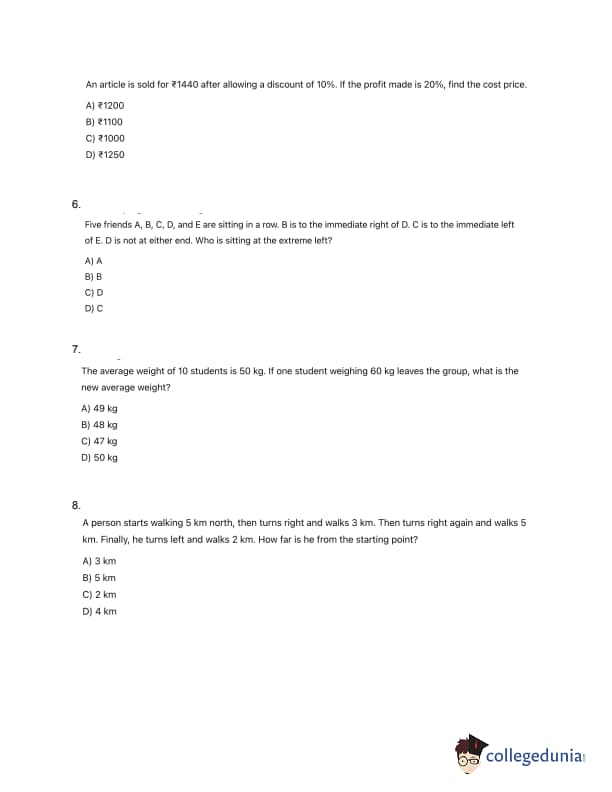 An article is sold for ₹1440 after allowing a discount of 10%. If the profit made is 20%, find the cost price.

A) ₹1200
B) ₹1100
C) ₹1000
D) ₹1250

6.

Five friends A, B, C, D, and E are sitting in a row. B is to the immediate right of D. C is to the immediate left of E. D is not at either end. Who is sitting at the extreme left?

A) A
B) B
C) D
D) C

7.

The average weight of 10 students is 50 kg. If one student weighing 60 kg leaves the group, what is the new average weight?

A) 49 kg
B) 48 kg
C) 47 kg
D) 50 kg

8.

A person starts walking 5 km north, then turns right and walks 3 km. Then turns right again and walks 5 km. Finally, he turns left and walks 2 km. How far is he from the starting point?

A) 3 km
B) 5 km
C) 2 km
D) 4 km

collegedunia